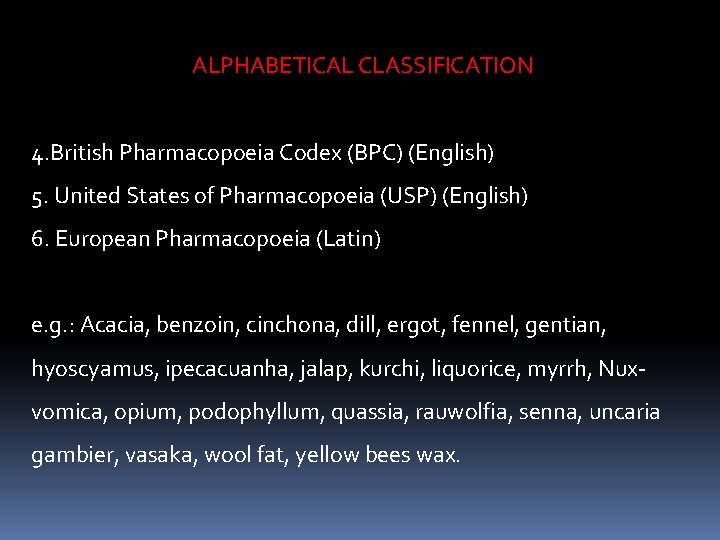 ALPHABETICAL CLASSIFICATION

4.British Pharmacopoeia Codex (BPC) (English)
5. United States of Pharmacopoeia (USP) (English)
6. European Pharmacopoeia (Latin)

e.g.: Acacia, benzoin, cinchona, dill, ergot, fennel, gentian, hyoscyamus, ipecacuanha, jalap, kurchi, liquorice, myrrh, Nux-vomica, opium, podophyllum, quassia, rauwolfia, senna, uncaria gambier, vasaka, wool fat, yellow bees wax.